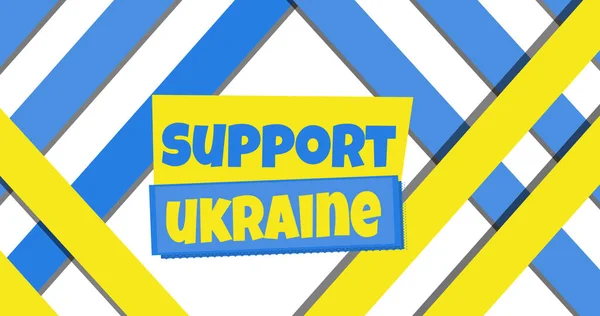 SUPPORT
UKRAINE